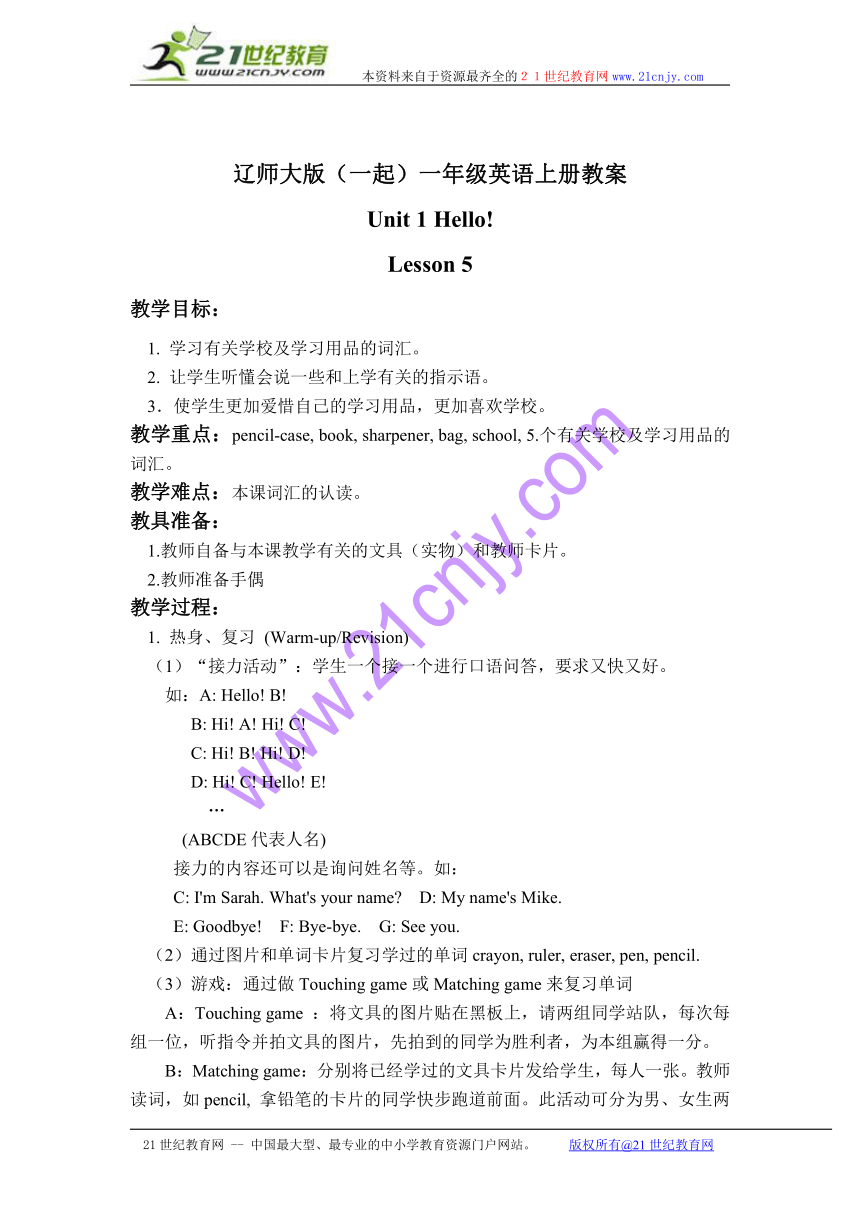 21世纪教育
www.21cnjy.com
本资料来自于资源最齐全的２１世纪教育网 www.21cnjy.com

辽师大版（一起）一年级英语上册教案

Unit 1 Hello!

Lesson 5

教学目标：

1. 学习有关学校及学习用品的词汇。
2. 让学生听懂会说一些和上学有关的指示语。
3．使学生更加爱惜自己的学习用品，更加喜欢学校。

教学重点：pencil-case, book, sharpener, bag, school, 5.个有关学校及学习用品的词汇。

教学难点：本课词汇的认读。

教具准备：

1.教师自备与本课教学有关的文具（实物）和教师卡片。
2.教师准备手偶

教学过程：

1. 热身、复习 (Warm-up/Revision)

（1）“接力活动”：学生一个接一个进行口语问答，要求又快又好。

如：A: Hello! B!
B: Hi! A! Hi! C!
C: Hi! B! Hi! D!
D: Hi! C! Hello! E!
…

(ABCDE 代表人名)

接力的内容还可以是询问姓名等。如：

C: I'm Sarah. What's your name?　D: My name's Mike.

E: Goodbye!　F: Bye-bye.　G: See you.

（2）通过图片和单词卡片复习学过的单词 crayon, ruler, eraser, pen, pencil.

（3）游戏：通过做 Touching game 或 Matching game 来复习单词

A：Touching game ：将文具的图片贴在黑板上，请两组同学站队，每次每组一位，听指令并拍文具的图片，先拍到的同学为胜利者，为本组赢得一分。

B：Matching game：分别将已经学过的文具卡片发给学生，每人一张。教师读词，如 pencil, 拿铅笔的卡片的同学快步跑道前面。此活动可分为男、女生两

www.21cnjy.com

21 世纪教育网 -- 中国最大型、最专业的中小学教育资源门户网站。　版权所有@21 世纪教育网